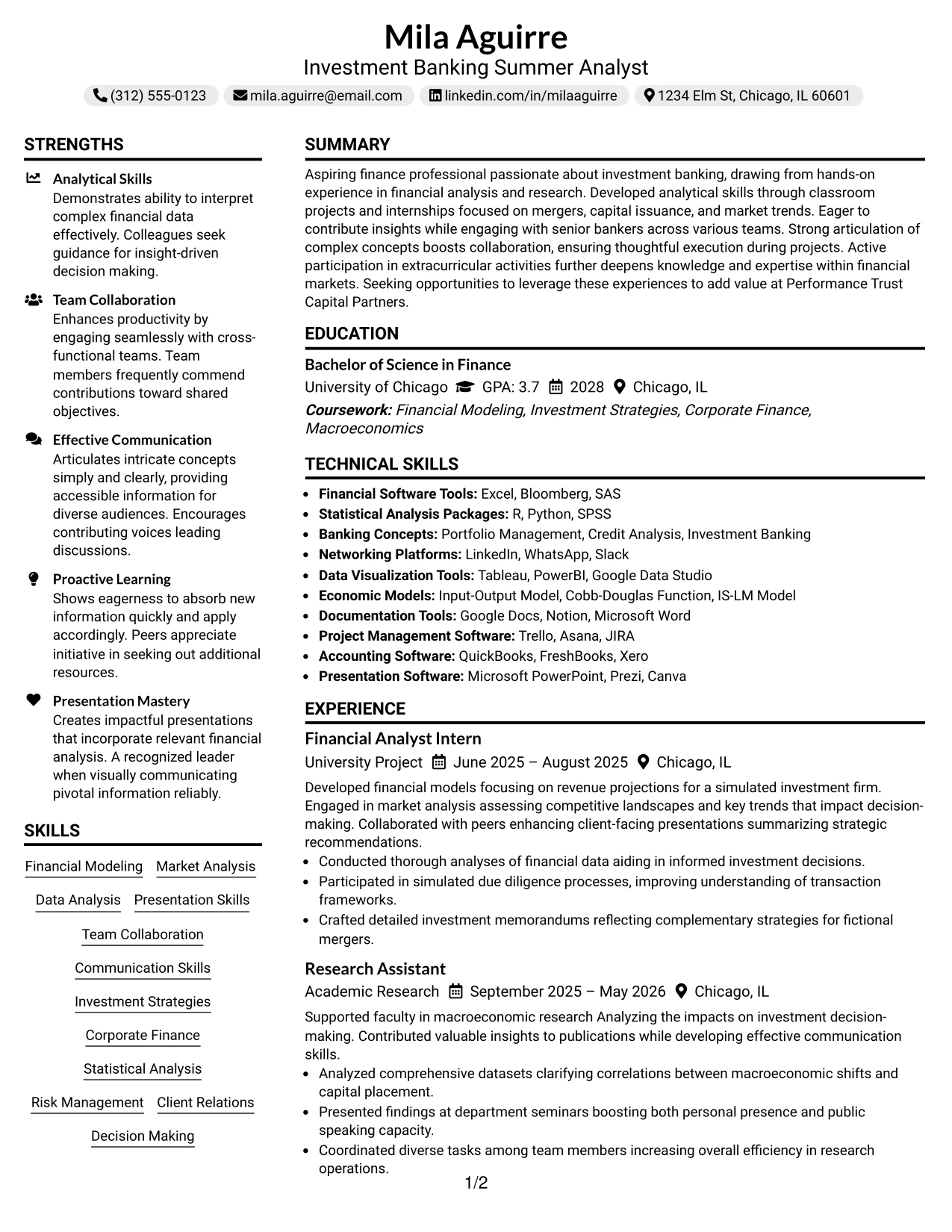 Mila Aguirre
Investment Banking Summer Analyst

(312) 555-0123 mila.aguirre@email.com linkedin.com/in/milaaguirre 1234 Elm St, Chicago, IL 60601

STRENGTHS

Analytical Skills
Demonstrates ability to interpret complex financial data effectively. Colleagues seek guidance for insight-driven decision making.

Team Collaboration
Enhances productivity by engaging seamlessly with cross-functional teams. Team members frequently commend contributions toward shared objectives.

Effective Communication
Articulates intricate concepts simply and clearly, providing accessible information for diverse audiences. Encourages contributing voices leading discussions.

Proactive Learning
Shows eagerness to absorb new information quickly and apply accordingly. Peers appreciate initiative in seeking out additional resources.

Presentation Mastery
Creates impactful presentations that incorporate relevant financial analysis. A recognized leader when visually communicating pivotal information reliably.

SKILLS

Financial Modeling
Market Analysis
Data Analysis
Presentation Skills
Team Collaboration
Communication Skills
Investment Strategies
Corporate Finance
Statistical Analysis
Risk Management
Client Relations
Decision Making

SUMMARY

Aspiring finance professional passionate about investment banking, drawing from hands-on experience in financial analysis and research. Developed analytical skills through classroom projects and internships focused on mergers, capital issuance, and market trends. Eager to contribute insights while engaging with senior bankers across various teams. Strong articulation of complex concepts boosts collaboration, ensuring thoughtful execution during projects. Active participation in extracurricular activities further deepens knowledge and expertise within financial markets. Seeking opportunities to leverage these experiences to add value at Performance Trust Capital Partners.

EDUCATION

Bachelor of Science in Finance
University of Chicago GPA: 3.7 2028 Chicago, IL
Coursework: Financial Modeling, Investment Strategies, Corporate Finance, Macroeconomics

TECHNICAL SKILLS

• Financial Software Tools: Excel, Bloomberg, SAS
• Statistical Analysis Packages: R, Python, SPSS
• Banking Concepts: Portfolio Management, Credit Analysis, Investment Banking
• Networking Platforms: LinkedIn, WhatsApp, Slack
• Data Visualization Tools: Tableau, PowerBI, Google Data Studio
• Economic Models: Input-Output Model, Cobb-Douglas Function, IS-LM Model
• Documentation Tools: Google Docs, Notion, Microsoft Word
• Project Management Software: Trello, Asana, JIRA
• Accounting Software: QuickBooks, FreshBooks, Xero
• Presentation Software: Microsoft PowerPoint, Prezi, Canva

EXPERIENCE

Financial Analyst Intern
University Project June 2025 – August 2025 Chicago, IL

Developed financial models focusing on revenue projections for a simulated investment firm. Engaged in market analysis assessing competitive landscapes and key trends that impact decision-making. Collaborated with peers enhancing client-facing presentations summarizing strategic recommendations.
• Conducted thorough analyses of financial data aiding in informed investment decisions.
• Participated in simulated due diligence processes, improving understanding of transaction frameworks.
• Crafted detailed investment memorandums reflecting complementary strategies for fictional mergers.

Research Assistant
Academic Research September 2025 – May 2026 Chicago, IL

Supported faculty in macroeconomic research Analyzing the impacts on investment decision-making. Contributed valuable insights to publications while developing effective communication skills.
• Analyzed comprehensive datasets clarifying correlations between macroeconomic shifts and capital placement.
• Presented findings at department seminars boosting both personal presence and public speaking capacity.
• Coordinated diverse tasks among team members increasing overall efficiency in research operations.

1/2